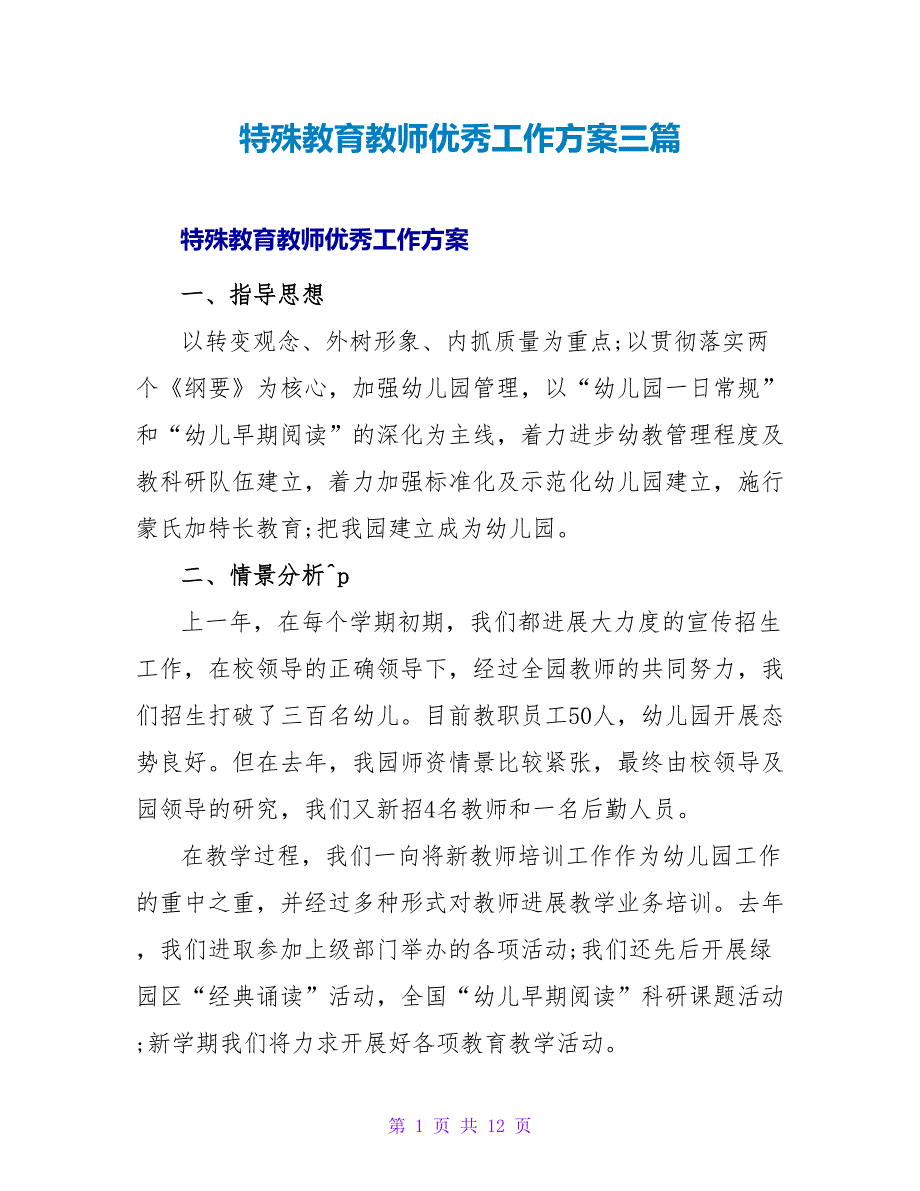 特殊教育教师优秀工作方案三篇

特殊教育教师优秀工作方案

一、指导思想

以转变观念、外树形象、内抓质量为重点;以贯彻落实两个《纲要》为核心，加强幼儿园管理，以“幼儿园一日常规”和“幼儿早期阅读”的深化为主线，着力进步幼教管理程度及教科研队伍建立，着力加强标准化及示范化幼儿园建立，施行蒙氏加特长教育;把我园建立成为幼儿园。

二、情景分析^p

上一年，在每个学期初期，我们都进展大力度的宣传招生工作，在校领导的正确领导下，经过全园教师的共同努力，我们招生打破了三百名幼儿。目前教职员工50人，幼儿园开展态势良好。但在去年，我园师资情景比较紧张，最终由校领导及园领导的研究，我们又新招4名教师和一名后勤人员。

在教学过程，我们一向将新教师培训工作作为幼儿园工作的重中之重，并经过多种形式对教师进展教学业务培训。去年，我们进取参加上级部门举办的各项活动;我们还先后开展绿园区“经典诵读”活动，全国“幼儿早期阅读”科研课题活动;新学期我们将力求开展好各项教育教学活动。

第 1 页 共 12 页